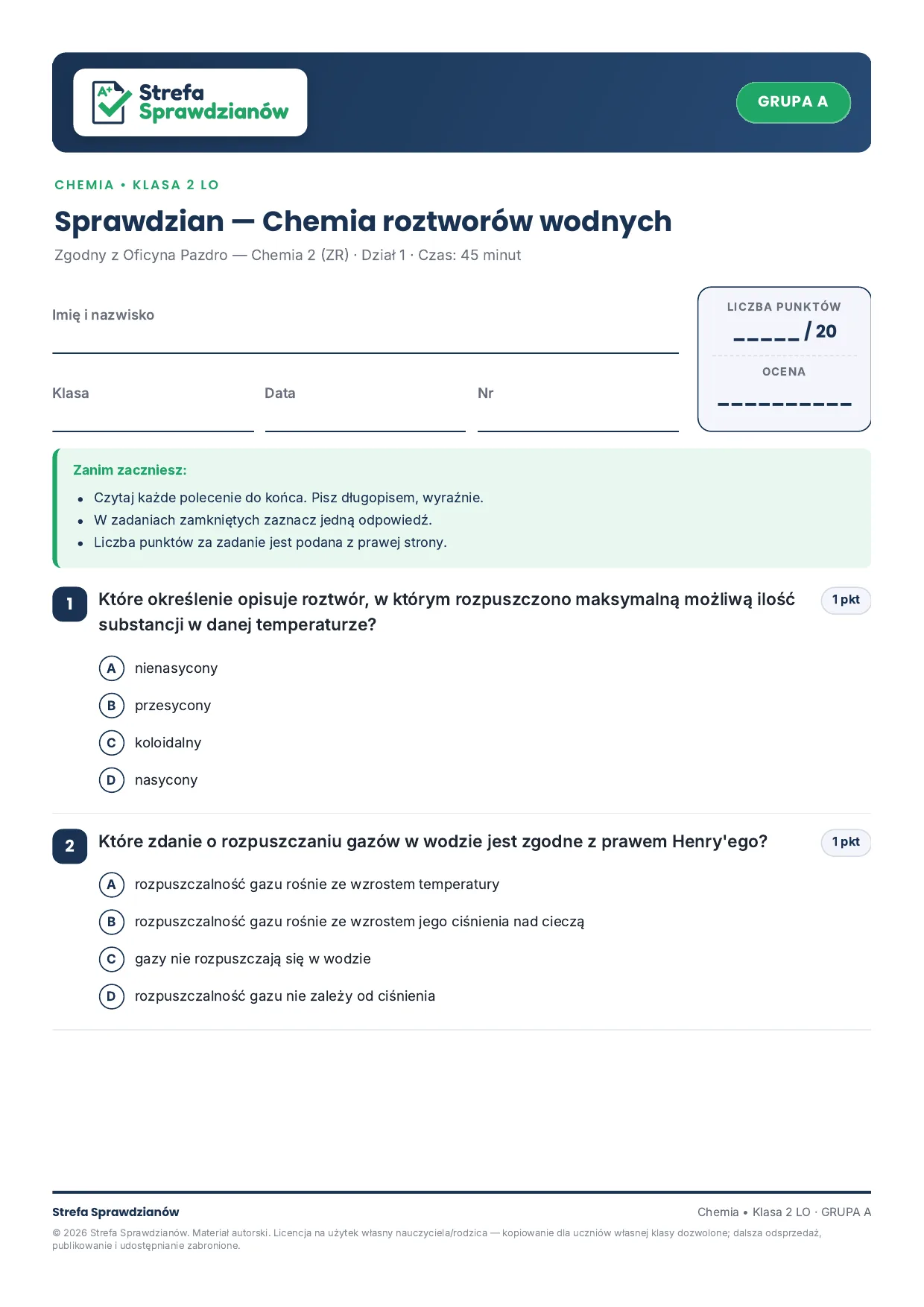 Strefa Sprawdzianów

GRUPA A

CHEMIA • KLASA 2 LO

Sprawdzian — Chemia roztworów wodnych

Zgodny z Oficyna Pazdro — Chemia 2 (ZR) · Dział 1 · Czas: 45 minut

Imię i nazwisko ____

Klasa ____

Data ____

Nr ____

LICZBA PUNKTÓW

____ / 20

OCENA

____

Zanim zaczniesz:

• Czytaj każde polecenie do końca. Pisz długopisem, wyraźnie.
• W zadaniach zamkniętych zaznacz jedną odpowiedź.
• Liczba punktów za zadanie jest podana z prawej strony.

1 Które określenie opisuje roztwór, w którym rozpuszczono maksymalną możliwą ilość substancji w danej temperaturze?

1 pkt

A nienasycony
B przesycony
C koloidalny
D nasycony

2 Które zdanie o rozpuszczaniu gazów w wodzie jest zgodne z prawem Henry'ego?

1 pkt

A rozpuszczalność gazu rośnie ze wzrostem temperatury
B rozpuszczalność gazu rośnie ze wzrostem jego ciśnienia nad cieczą
C gazy nie rozpuszczają się w wodzie
D rozpuszczalność gazu nie zależy od ciśnienia

Strefa Sprawdzianów

Chemia • Klasa 2 LO · GRUPA A

© 2026 Strefa Sprawdzianów. Materiał autorski. Licencja na użytek własny nauczyciela/rodzica — kopiowanie dla uczniów własnej klasy dozwolone; dalsza odsprzedaż, publikowanie i udostępnianie zabronione.